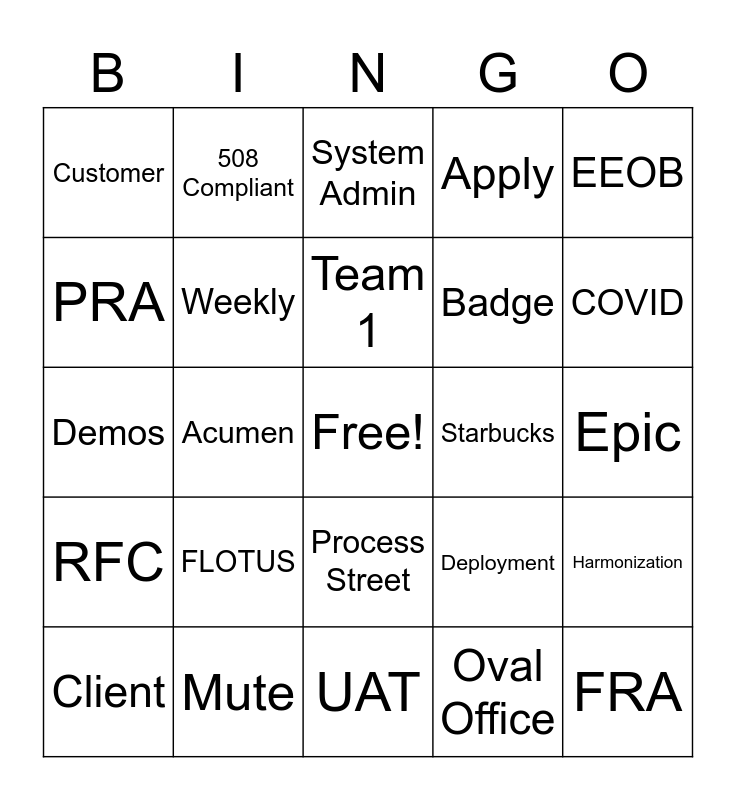 | B | I | N | G | O |
|---|---|---|---|---|
| Customer | 508 Compliant | System Admin | Apply | EEOB |
| PRA | Weekly | Team 1 | Badge | COVID |
| Demos | Acumen | Free! | Starbucks | Epic |
| RFC | FLOTUS | Process Street | Deployment | Harmonization |
| Client | Mute | UAT | Oval Office | FRA |